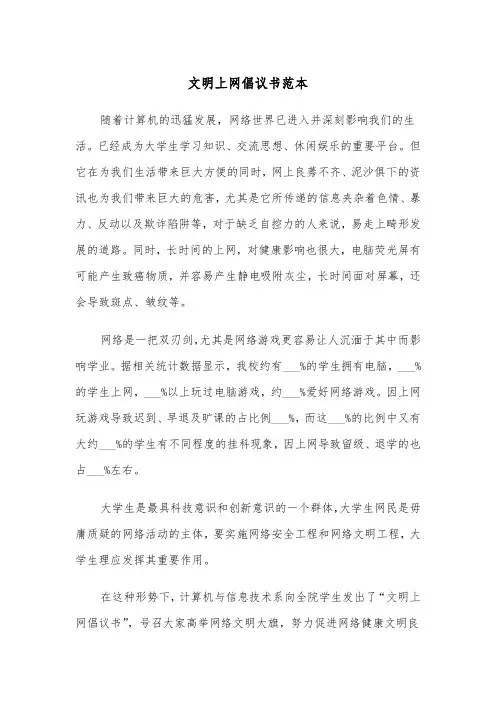 文明上网倡议书范本

随着计算机的迅猛发展，网络世界已进入并深刻影响我们的生活。已经成为大学生学习知识、交流思想、休闲娱乐的重要平台。但它在为我们生活带来巨大方便的同时，网上良莠不齐、泥沙俱下的资讯也为我们带来巨大的危害，尤其是它所传递的信息夹杂着色情、暴力、反动以及欺诈陷阱等，对于缺乏自控力的人来说，易走上畸形发展的道路。同时，长时间的上网，对健康影响也很大，电脑荧光屏有可能产生致癌物质，并容易产生静电吸附灰尘，长时间面对屏幕，还会导致斑点、皱纹等。

网络是一把双刃剑，尤其是网络游戏更容易让人沉湎于其中而影响学业。据相关统计数据显示，我校约有___%的学生拥有电脑，___%的学生上网，___%以上玩过电脑游戏，约___%爱好网络游戏。因上网玩游戏导致迟到、早退及旷课的占比例___%，而这___%的比例中又有大约___%的学生有不同程度的挂科现象，因上网导致留级、退学的也占___%左右。

大学生是最具科技意识和创新意识的一个群体，大学生网民是毋庸质疑的网络活动的主体，要实施网络安全工程和网络文明工程，大学生理应发挥其重要作用。

在这种形势下，计算机与信息技术系向全院学生发出了“文明上网倡议书”，号召大家高举网络文明大旗，努力促进网络健康文明良